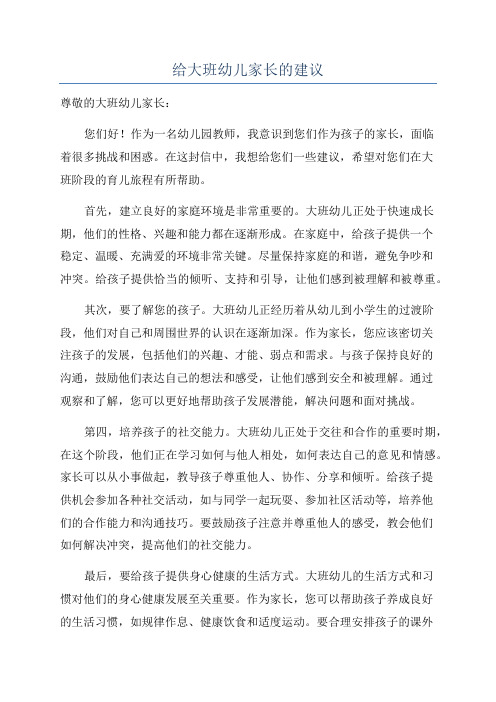 给大班幼儿家长的建议

尊敬的大班幼儿家长：

您们好！作为一名幼儿园教师，我意识到您们作为孩子的家长，面临着很多挑战和困惑。在这封信中，我想给您们一些建议，希望对您们在大班阶段的育儿旅程有所帮助。

首先，建立良好的家庭环境是非常重要的。大班幼儿正处于快速成长期，他们的性格、兴趣和能力都在逐渐形成。在家庭中，给孩子提供一个稳定、温暖、充满爱的环境非常关键。尽量保持家庭的和谐，避免争吵和冲突。给孩子提供恰当的倾听、支持和引导，让他们感到被理解和被尊重。

其次，要了解您的孩子。大班幼儿正经历着从幼儿到小学生的过渡阶段，他们对自己和周围世界的认识在逐渐加深。作为家长，您应该密切关注孩子的发展，包括他们的兴趣、才能、弱点和需求。与孩子保持良好的沟通，鼓励他们表达自己的想法和感受，让他们感到安全和被理解。通过观察和了解，您可以更好地帮助孩子发展潜能，解决问题和面对挑战。

第四，培养孩子的社交能力。大班幼儿正处于交往和合作的重要时期，在这个阶段，他们正在学习如何与他人相处，如何表达自己的意见和情感。家长可以从小事做起，教导孩子尊重他人、协作、分享和倾听。给孩子提供机会参加各种社交活动，如与同学一起玩耍、参加社区活动等，培养他们的合作能力和沟通技巧。要鼓励孩子注意并尊重他人的感受，教会他们如何解决冲突，提高他们的社交能力。

最后，要给孩子提供身心健康的生活方式。大班幼儿的生活方式和习惯对他们的身心健康发展至关重要。作为家长，您可以帮助孩子养成良好的生活习惯，如规律作息、健康饮食和适度运动。要合理安排孩子的课外